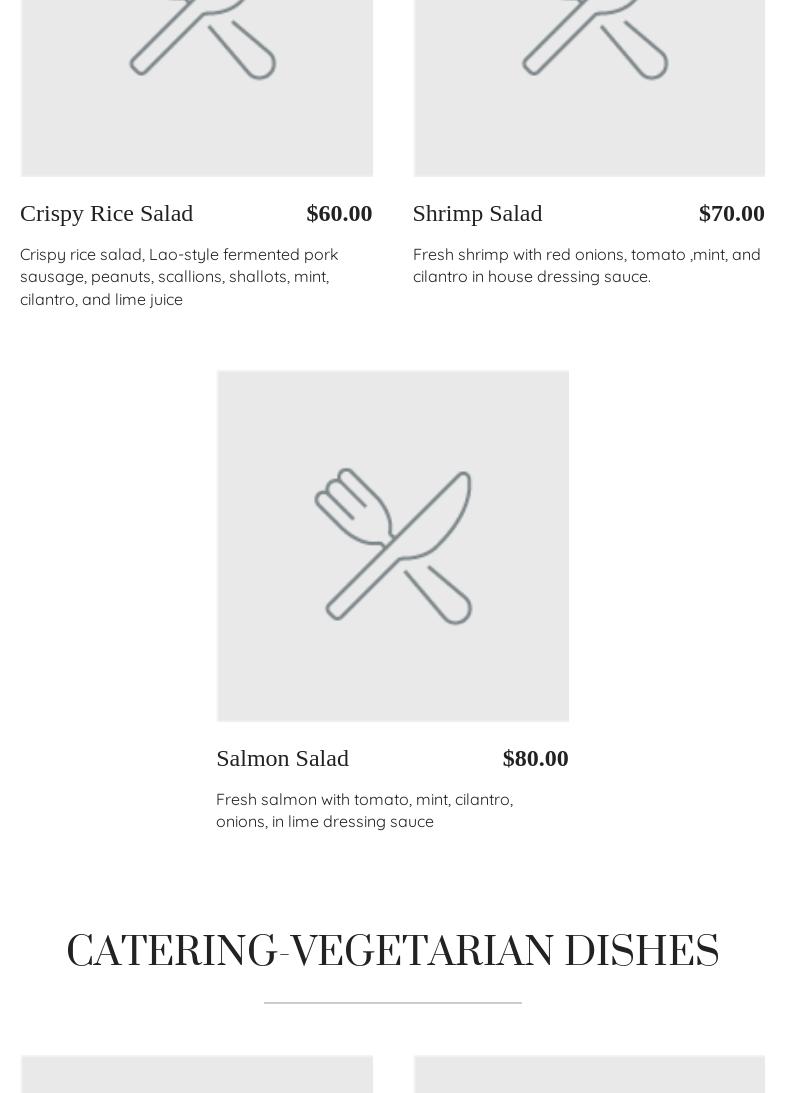 Crispy Rice Salad
$60.00

Crispy rice salad, Lao-style fermented pork sausage, peanuts, scallions, shallots, mint, cilantro, and lime juice

Shrimp Salad
$70.00

Fresh shrimp with red onions, tomato ,mint, and cilantro in house dressing sauce.

Salmon Salad
$80.00

Fresh salmon with tomato, mint, cilantro, onions, in lime dressing sauce

CATERING-VEGETARIAN DISHES